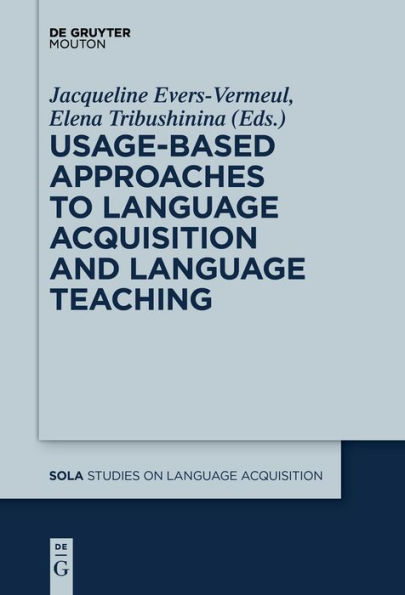 DE GRUYTER
MOUTON

Jacqueline Evers-Vermeul,
Elena Tribushinina (Eds.)

USAGE-BASED APPROACHES TO LANGUAGE ACQUISITION AND LANGUAGE TEACHING

SOLA STUDIES ON LANGUAGE ACQUISITION

DE
G